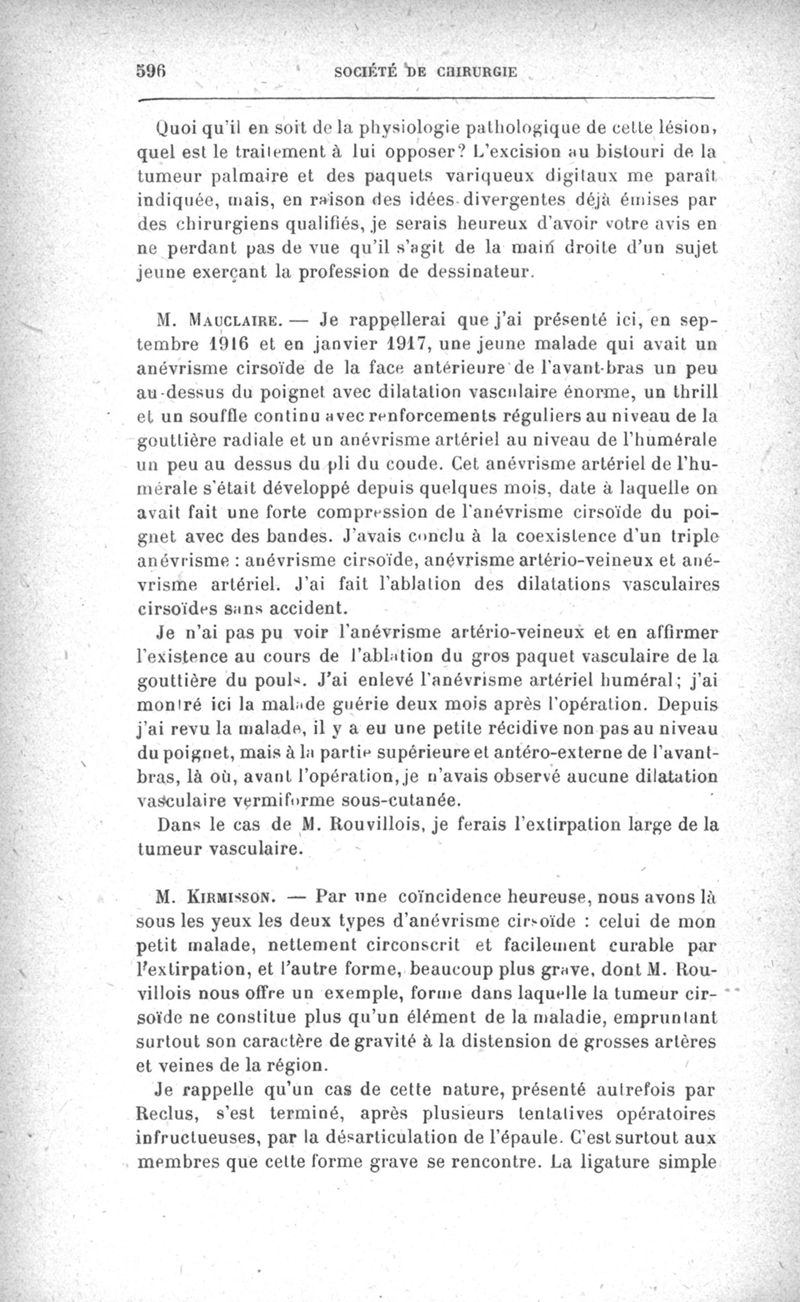 596 SOCIÉTÉ DE CHIRURGIE

Quoi qu'il en soit de la physiologie pathologique de cette lésion, quel est le traitement à lui opposer? L'excision au bistouri de la tumeur palmaire et des paquets variqueux digitaux me paraît indiquée, mais, en raison des idées divergentes déjà émises par des chirurgiens qualifiés, je serais heureux d'avoir votre avis en ne perdant pas de vue qu'il s'agit de la main droite d'un sujet jeune exerçant la profession de dessinateur.

M. Mauclaire. — Je rappellerai que j'ai présenté ici, en septembre 1916 et en janvier 1917, une jeune malade qui avait un anévrisme cirsoïde de la face antérieure de l'avant-bras un peu au-dessus du poignet avec dilatation vasculaire énorme, un thrill et un souffle continu avec renforcements réguliers au niveau de la gouttière radiale et un anévrisme artériel au niveau de l'humérale un peu au dessus du pli du coude. Cet anévrisme artériel de l'humérale s'était développé depuis quelques mois, date à laquelle on avait fait une forte compression de l'anévrisme cirsoïde du poignet avec des bandes. J'avais conclu à la coexistence d'un triple anévrisme : anévrisme cirsoïde, anévrisme artério-veineux et anévrisme artériel. J'ai fait l'ablation des dilatations vasculaires cirsoïdes sans accident.

Je n'ai pas pu voir l'anévrisme artério-veineux et en affirmer l'existence au cours de l'ablation du gros paquet vasculaire de la gouttière du pouls. J'ai enlevé l'anévrisme artériel huméral; j'ai montré ici la malade guérie deux mois après l'opération. Depuis j'ai revu la malade, il y a eu une petite récidive non pas au niveau du poignet, mais à la partie supérieure et antéro-externe de l'avant-bras, là où, avant l'opération, je n'avais observé aucune dilatation vasculaire vermiforme sous-cutanée.

Dans le cas de M. Rouvillois, je ferais l'extirpation large de la tumeur vasculaire.

M. Kirmisson. — Par une coïncidence heureuse, nous avons là sous les yeux les deux types d'anévrisme cirsoïde : celui de mon petit malade, nettement circonscrit et facilement curable par l'extirpation, et l'autre forme, beaucoup plus grave, dont M. Rouvillois nous offre un exemple, forme dans laquelle la tumeur cirsoïde ne constitue plus qu'un élément de la maladie, empruntant surtout son caractère de gravité à la distension de grosses artères et veines de la région.

Je rappelle qu'un cas de cette nature, présenté autrefois par Reclus, s'est terminé, après plusieurs tentatives opératoires infructueuses, par la désarticulation de l'épaule. C'est surtout aux membres que cette forme grave se rencontre. La ligature simple